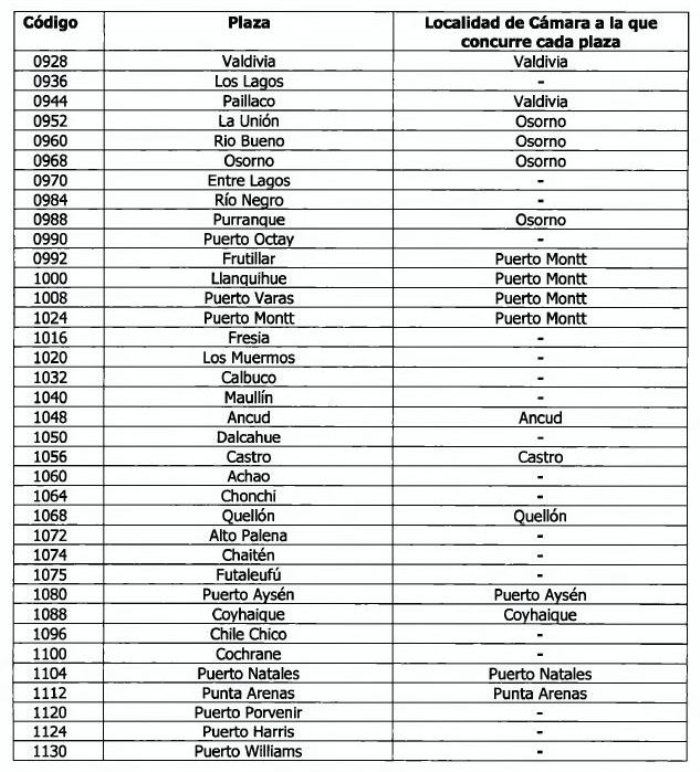 | Código | Plaza | Localidad de Cámara a la que concurre cada plaza |
|---|---|---|
| 0928 | Valdivia | Valdivia |
| 0936 | Los Lagos | - |
| 0944 | Paillaco | Valdivia |
| 0952 | La Unión | Osorno |
| 0960 | Rio Bueno | Osorno |
| 0968 | Osorno | Osorno |
| 0970 | Entre Lagos | - |
| 0984 | Río Negro | - |
| 0988 | Purranque | Osorno |
| 0990 | Puerto Octay | - |
| 0992 | Frutillar | Puerto Montt |
| 1000 | Llanquihue | Puerto Montt |
| 1008 | Puerto Varas | Puerto Montt |
| 1024 | Puerto Montt | Puerto Montt |
| 1016 | Fresia | - |
| 1020 | Los Muermos | - |
| 1032 | Calbuco | - |
| 1040 | Maullín | - |
| 1048 | Ancud | Ancud |
| 1050 | Dalcahue | - |
| 1056 | Castro | Castro |
| 1060 | Achao | - |
| 1064 | Chonchi | - |
| 1068 | Quellón | Quellón |
| 1072 | Alto Palena | - |
| 1074 | Chaitén | - |
| 1075 | Futaleufú | - |
| 1080 | Puerto Aysén | Puerto Aysén |
| 1088 | Coyhaique | Coyhaique |
| 1096 | Chile Chico | - |
| 1100 | Cochrane | - |
| 1104 | Puerto Natales | Puerto Natales |
| 1112 | Punta Arenas | Punta Arenas |
| 1120 | Puerto Porvenir | - |
| 1124 | Puerto Harris | - |
| 1130 | Puerto Williams | - |